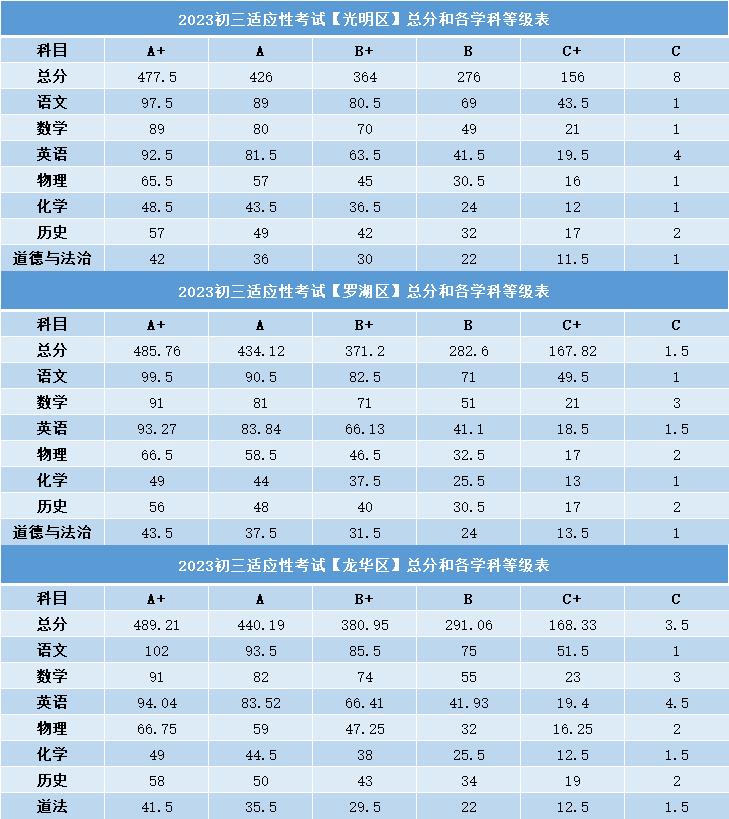 2023初三适应性考试【光明区】总分和各学科等级表

| 科目 | A+ | A | B+ | B | C+ | C |
|---|---|---|---|---|---|---|
| 总分 | 477.5 | 426 | 364 | 276 | 156 | 8 |
| 语文 | 97.5 | 89 | 80.5 | 69 | 43.5 | 1 |
| 数学 | 89 | 80 | 70 | 49 | 21 | 1 |
| 英语 | 92.5 | 81.5 | 63.5 | 41.5 | 19.5 | 4 |
| 物理 | 65.5 | 57 | 45 | 30.5 | 16 | 1 |
| 化学 | 48.5 | 43.5 | 36.5 | 24 | 12 | 1 |
| 历史 | 57 | 49 | 42 | 32 | 17 | 2 |
| 道德与法治 | 42 | 36 | 30 | 22 | 11.5 | 1 |

2023初三适应性考试【罗湖区】总分和各学科等级表

| 科目 | A+ | A | B+ | B | C+ | C |
|---|---|---|---|---|---|---|
| 总分 | 485.76 | 434.12 | 371.2 | 282.6 | 167.82 | 1.5 |
| 语文 | 99.5 | 90.5 | 82.5 | 71 | 49.5 | 1 |
| 数学 | 91 | 81 | 71 | 51 | 21 | 3 |
| 英语 | 93.27 | 83.84 | 66.13 | 41.1 | 18.5 | 1.5 |
| 物理 | 66.5 | 58.5 | 46.5 | 32.5 | 17 | 2 |
| 化学 | 49 | 44 | 37.5 | 25.5 | 13 | 1 |
| 历史 | 56 | 48 | 40 | 30.5 | 17 | 2 |
| 道德与法治 | 43.5 | 37.5 | 31.5 | 24 | 13.5 | 1 |

2023初三适应性考试【龙华区】总分和各学科等级表

| 科目 | A+ | A | B+ | B | C+ | C |
|---|---|---|---|---|---|---|
| 总分 | 489.21 | 440.19 | 380.95 | 291.06 | 168.33 | 3.5 |
| 语文 | 102 | 93.5 | 85.5 | 75 | 51.5 | 1 |
| 数学 | 91 | 82 | 74 | 55 | 23 | 3 |
| 英语 | 94.04 | 83.52 | 66.41 | 41.93 | 19.4 | 4.5 |
| 物理 | 66.75 | 59 | 47.25 | 32 | 16.25 | 2 |
| 化学 | 49 | 44.5 | 38 | 25.5 | 12.5 | 1.5 |
| 历史 | 58 | 50 | 43 | 34 | 19 | 2 |
| 道法 | 41.5 | 35.5 | 29.5 | 22 | 12.5 | 1.5 |